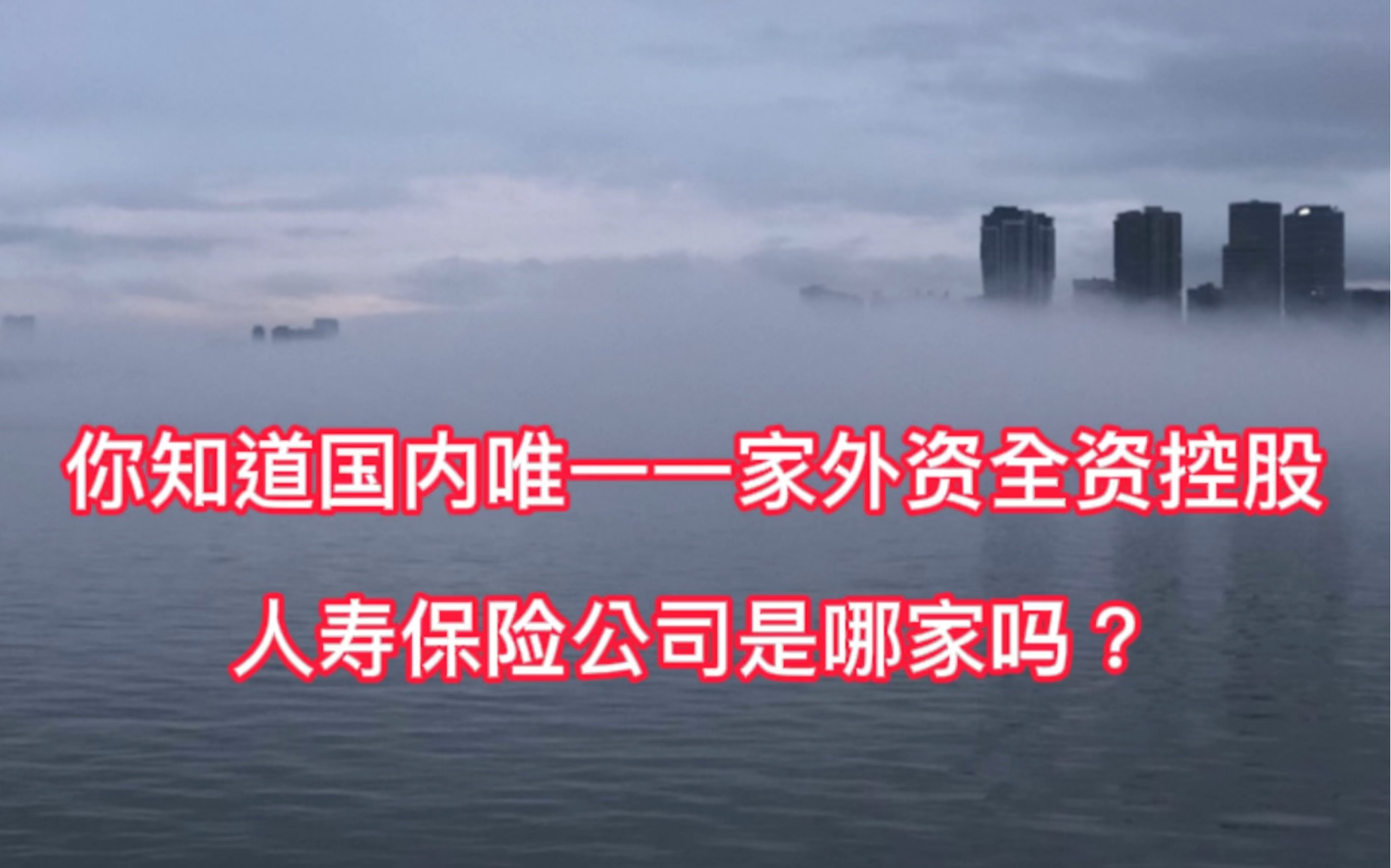 你知道国内唯一一家外资全资控股

人寿保险公司是哪家吗？